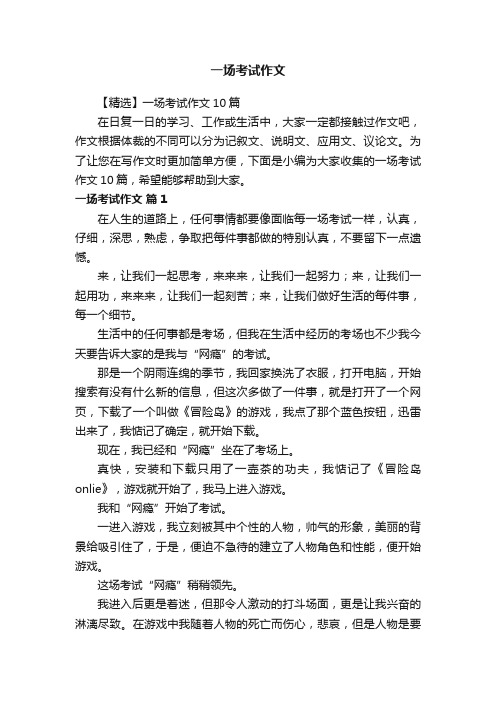 一场考试作文

【精选】一场考试作文10篇

在日复一日的学习、工作或生活中，大家一定都接触过作文吧，作文根据体裁的不同可以分为记叙文、说明文、应用文、议论文。为了让您在写作文时更加简单方便，下面是小编为大家收集的一场考试作文10篇，希望能够帮助到大家。

一场考试作文 篇1

在人生的道路上，任何事情都要像面临每一场考试一样，认真，仔细，深思，熟虑，争取把每件事都做的特别认真，不要留下一点遗憾。

来，让我们一起思考，来来来，让我们一起努力；来，让我们一起用功，来来来，让我们一起刻苦；来，让我们做好生活的每件事，每一个细节。

生活中的任何事都是考场，但我在生活中经历的考场也不少我今天要告诉大家的是我与“网瘾”的考试。

那是一个阴雨连绵的季节，我回家换洗了衣服，打开电脑，开始搜索有没有什么新的信息，但这次多做了一件事，就是打开了一个网页，下载了一个叫做《冒险岛》的游戏，我点了那个蓝色按钮，迅雷出来了，我惦记了确定，就开始下载。

现在，我已经和“网瘾”坐在了考场上。

真快，安装和下载只用了一壶茶的功夫，我惦记了《冒险岛onlie》，游戏就开始了，我马上进入游戏。

我和“网瘾”开始了考试。

一进入游戏，我立刻被其中个性的人物，帅气的形象，美丽的背景给吸引住了，于是，便迫不急待的建立了人物角色和性能，便开始游戏。

这场考试“网瘾”稍稍领先。

我进入后更是着迷，但那令人激动的打斗场面，更是让我兴奋的淋漓尽致。在游戏中我随着人物的死亡而伤心，悲哀，但是人物是要